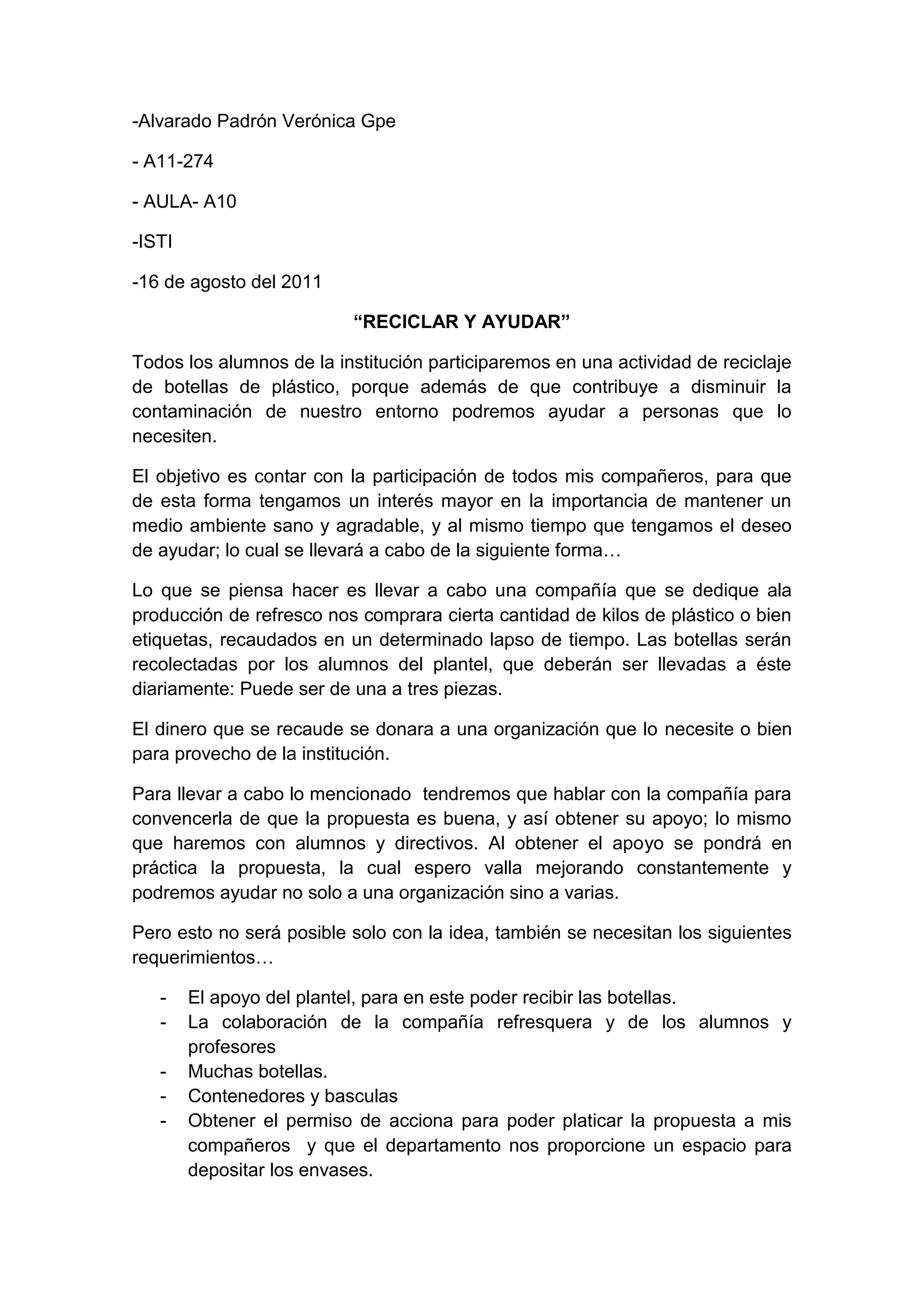 -Alvarado Padrón Verónica Gpe

- A11-274

- AULA- A10

-ISTI

-16 de agosto del 2011

“RECICLAR Y AYUDAR”

Todos los alumnos de la institución participaremos en una actividad de reciclaje de botellas de plástico, porque además de que contribuye a disminuir la contaminación de nuestro entorno podremos ayudar a personas que lo necesiten.

El objetivo es contar con la participación de todos mis compañeros, para que de esta forma tengamos un interés mayor en la importancia de mantener un medio ambiente sano y agradable, y al mismo tiempo que tengamos el deseo de ayudar; lo cual se llevará a cabo de la siguiente forma…

Lo que se piensa hacer es llevar a cabo una compañía que se dedique ala producción de refresco nos comprara cierta cantidad de kilos de plástico o bien etiquetas, recaudados en un determinado lapso de tiempo. Las botellas serán recolectadas por los alumnos del plantel, que deberán ser llevadas a éste diariamente: Puede ser de una a tres piezas.

El dinero que se recaude se donara a una organización que lo necesite o bien para provecho de la institución.

Para llevar a cabo lo mencionado tendremos que hablar con la compañía para convencerla de que la propuesta es buena, y así obtener su apoyo; lo mismo que haremos con alumnos y directivos. Al obtener el apoyo se pondrá en práctica la propuesta, la cual espero valla mejorando constantemente y podremos ayudar no solo a una organización sino a varias.

Pero esto no será posible solo con la idea, también se necesitan los siguientes requerimientos…

- El apoyo del plantel, para en este poder recibir las botellas.
- La colaboración de la compañía refresquera y de los alumnos y profesores
- Muchas botellas.
- Contenedores y basculas
- Obtener el permiso de acciona para poder platicar la propuesta a mis compañeros y que el departamento nos proporcione un espacio para depositar los envases.